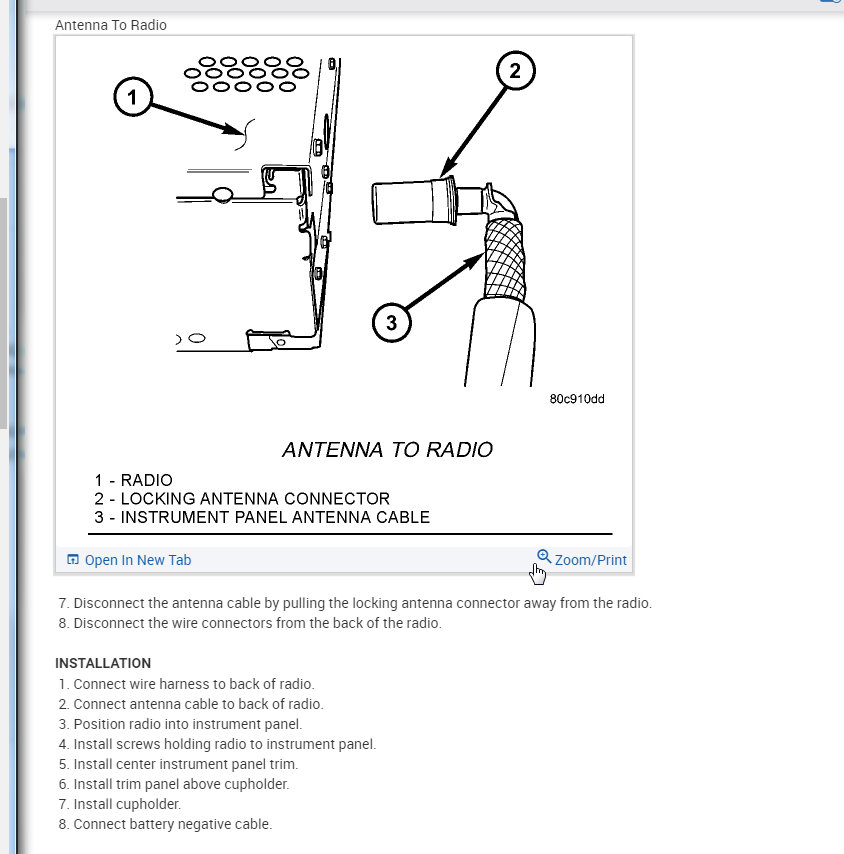 Antenna To Radio

1

2

3

80c910dd

ANTENNA TO RADIO

1 - RADIO
2 - LOCKING ANTENNA CONNECTOR
3 - INSTRUMENT PANEL ANTENNA CABLE

Open In New Tab

Zoom/Print

7. Disconnect the antenna cable by pulling the locking antenna connector away from the radio.
8. Disconnect the wire connectors from the back of the radio.

INSTALLATION
1. Connect wire harness to back of radio.
2. Connect antenna cable to back of radio.
3. Position radio into instrument panel.
4. Install screws holding radio to instrument panel.
5. Install center instrument panel trim.
6. Install trim panel above cupholder.
7. Install cupholder.
8. Connect battery negative cable.